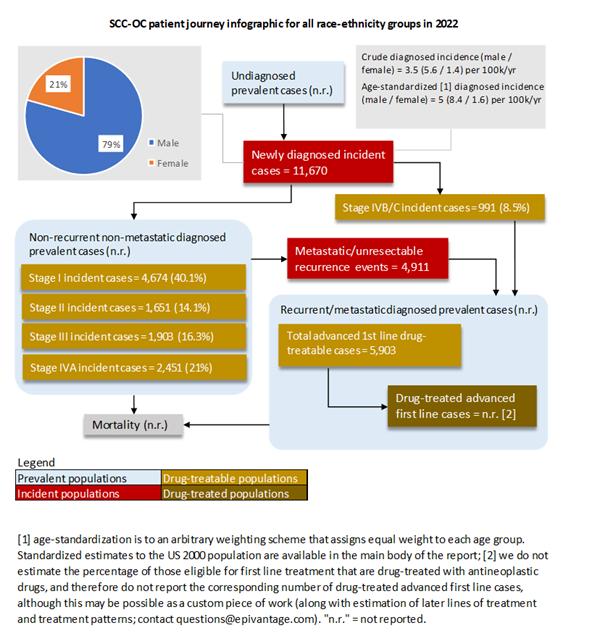 SCC-OC patient journey infographic for all race-ethnicity groups in 2022

21%

79%

Male

Female

Undiagnosed prevalent cases (n.r.)

Crude diagnosed incidence (male / female) = 3.5 (5.6 / 1.4) per 100k/yr

Age-standardized [1] diagnosed incidence (male / female) = 5 (8.4 / 1.6) per 100k/yr

Newly diagnosed incident cases = 11,670

Stage IVB/C incident cases = 991 (8.5%)

Non-recurrent non-metastatic diagnosed prevalent cases (n.r.)

Stage I incident cases = 4,674 (40.1%)

Stage II incident cases = 1,651 (14.1%)

Stage III incident cases = 1,903 (16.3%)

Stage IVA incident cases = 2,451 (21%)

Metastatic/unresectable recurrence events = 4,911

Recurrent/metastatic diagnosed prevalent cases (n.r.)

Total advanced 1st line drug-treatable cases = 5,903

Drug-treated advanced first line cases = n.r. [2]

Mortality (n.r.)

Legend

| Prevalent populations | Drug-treatable populations |
|---|---|
| Incident populations | Drug-treated populations |

[1] age-standardization is to an arbitrary weighting scheme that assigns equal weight to each age group. Standardized estimates to the US 2000 population are available in the main body of the report; [2] we do not estimate the percentage of those eligible for first line treatment that are drug-treated with antineoplastic drugs, and therefore do not report the corresponding number of drug-treated advanced first line cases, although this may be possible as a custom piece of work (along with estimation of later lines of treatment and treatment patterns; contact questions@epivantage.com). "n.r." = not reported.